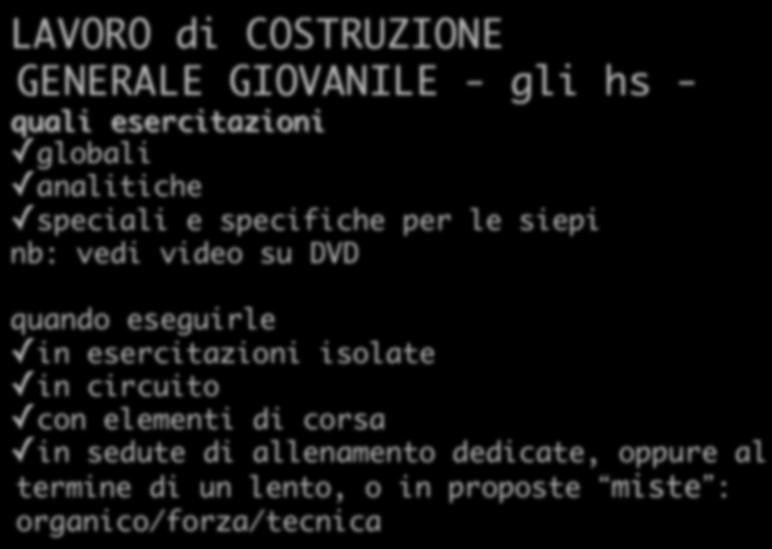 LAVORO di COSTRUZIONE GENERALE GIOVANILE - gli hs -
quali esercitazioni
✓globali
✓analitiche
✓speciali e specifiche per le siepi
nb: vedi video su DVD

quando eseguirle
✓in esercitazioni isolate
✓in circuito
✓con elementi di corsa
✓in sedute di allenamento dedicate, oppure al termine di un lento, o in proposte "miste": organico/forza/tecnica